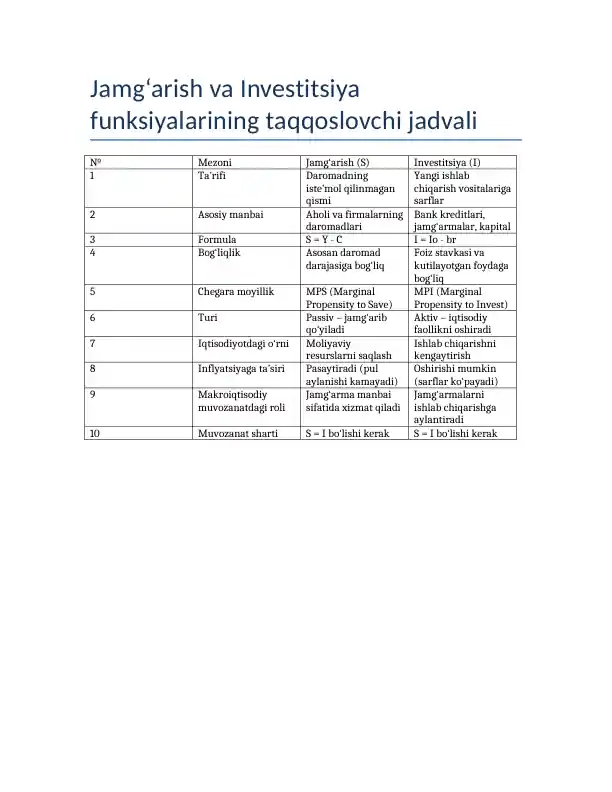 Jamg'arish va Investitsiya funksiyalarining taqqoslovchi jadvali

| № | Mezoni | Jamg'arish (S) | Investitsiya (I) |
|---|---|---|---|
| 1 | Ta'rifi | Daromadning iste'mol qilinmagan qismi | Yangi ishlab chiqarish vositalariga sarflar |
| 2 | Asosiy manbai | Aholi va firmalarning daromadlari | Bank kreditlari, jamg'armalar, kapital |
| 3 | Formula | S = Y - C | I = Io - br |
| 4 | Bog'liqlik | Asosan daromad darajasiga bog'liq | Foiz stavkasi va kutilayotgan foydaga bog'liq |
| 5 | Chegara moyillik | MPS (Marginal Propensity to Save) | MPI (Marginal Propensity to Invest) |
| 6 | Turi | Passiv – jamg'arib qo'yiladi | Aktiv – iqtisodiy faollikni oshiradi |
| 7 | Iqtisodiyotdagi o'rni | Moliyaviy resurslarni saqlash | Ishlab chiqarishni kengaytirish |
| 8 | Inflyatsiyaga ta'siri | Pasaytiradi (pul aylanishi kamayadi) | Oshirishi mumkin (sarflar ko'payadi) |
| 9 | Makroiqtisodiy muvozanatdagi roli | Jamg'arma manbai sifatida xizmat qiladi | Jamg'armalarni ishlab chiqarishga aylantiradi |
| 10 | Muvozanat sharti | S = I bo'lishi kerak | S = I bo'lishi kerak |